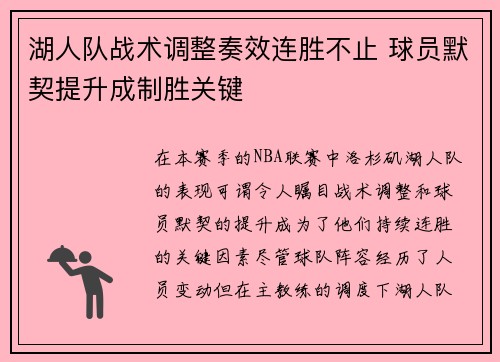 湖人队战术调整奏效连胜不止 球员默契提升成制胜关键

在本赛季的NBA联赛中洛杉矶湖人队的表现可谓令人瞩目战术调整和球员默契的提升成为了他们持续连胜的关键因素尽管球队阵容经历了人员变动但在主教练的调度下湖人队